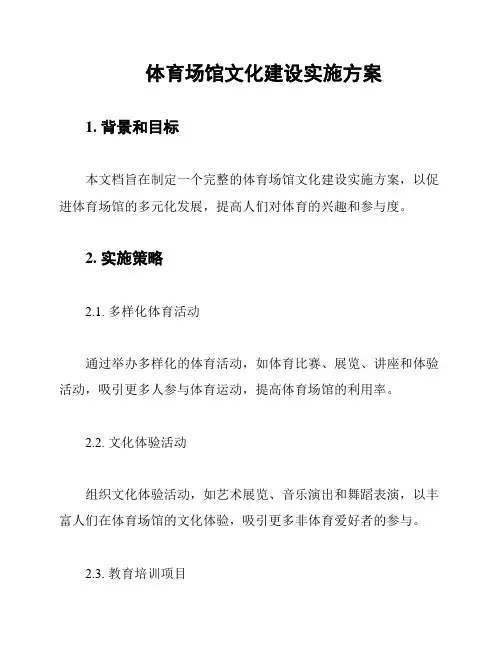 体育场馆文化建设实施方案

1. 背景和目标

本文档旨在制定一个完整的体育场馆文化建设实施方案，以促进体育场馆的多元化发展，提高人们对体育的兴趣和参与度。

2. 实施策略

2.1. 多样化体育活动

通过举办多样化的体育活动，如体育比赛、展览、讲座和体验活动，吸引更多人参与体育运动，提高体育场馆的利用率。

2.2. 文化体验活动

组织文化体验活动，如艺术展览、音乐演出和舞蹈表演，以丰富人们在体育场馆的文化体验，吸引更多非体育爱好者的参与。

2.3. 教育培训项目